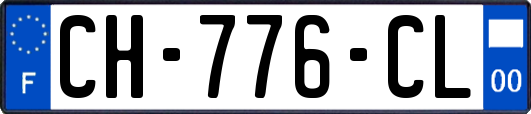 F
CH-776-CL
00